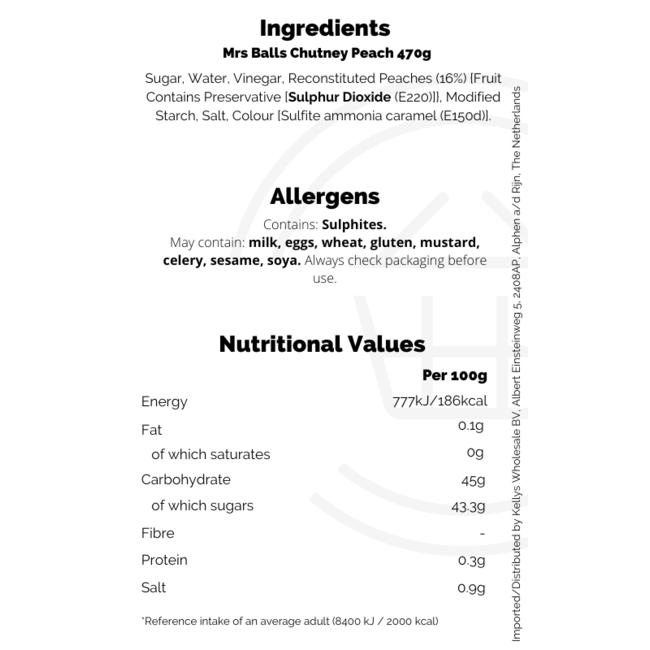 Ingredients
Mrs Balls Chutney Peach 470g

Sugar, Water, Vinegar, Reconstituted Peaches (16%) {Fruit Contains Preservative [Sulphur Dioxide (E220)]}, Modified Starch, Salt, Colour [Sulfite ammonia caramel (E150d)].

Allergens

Contains: Sulphites.
May contain: milk, eggs, wheat, gluten, mustard, celery, sesame, soya. Always check packaging before use.

Nutritional Values

| | Per 100g |
|---|---|
| Energy | 777kJ/186kcal |
| Fat | 0.1g |
| of which saturates | 0g |
| Carbohydrate | 45g |
| of which sugars | 43.3g |
| Fibre | - |
| Protein | 0.3g |
| Salt | 0.9g |

*Reference intake of an average adult (8400 kJ / 2000 kcal)

Imported/Distributed by Kellys Wholesale BV, Albert Einsteinweg 5, 2408AP, Alphen a/d Rijn, The Netherlands